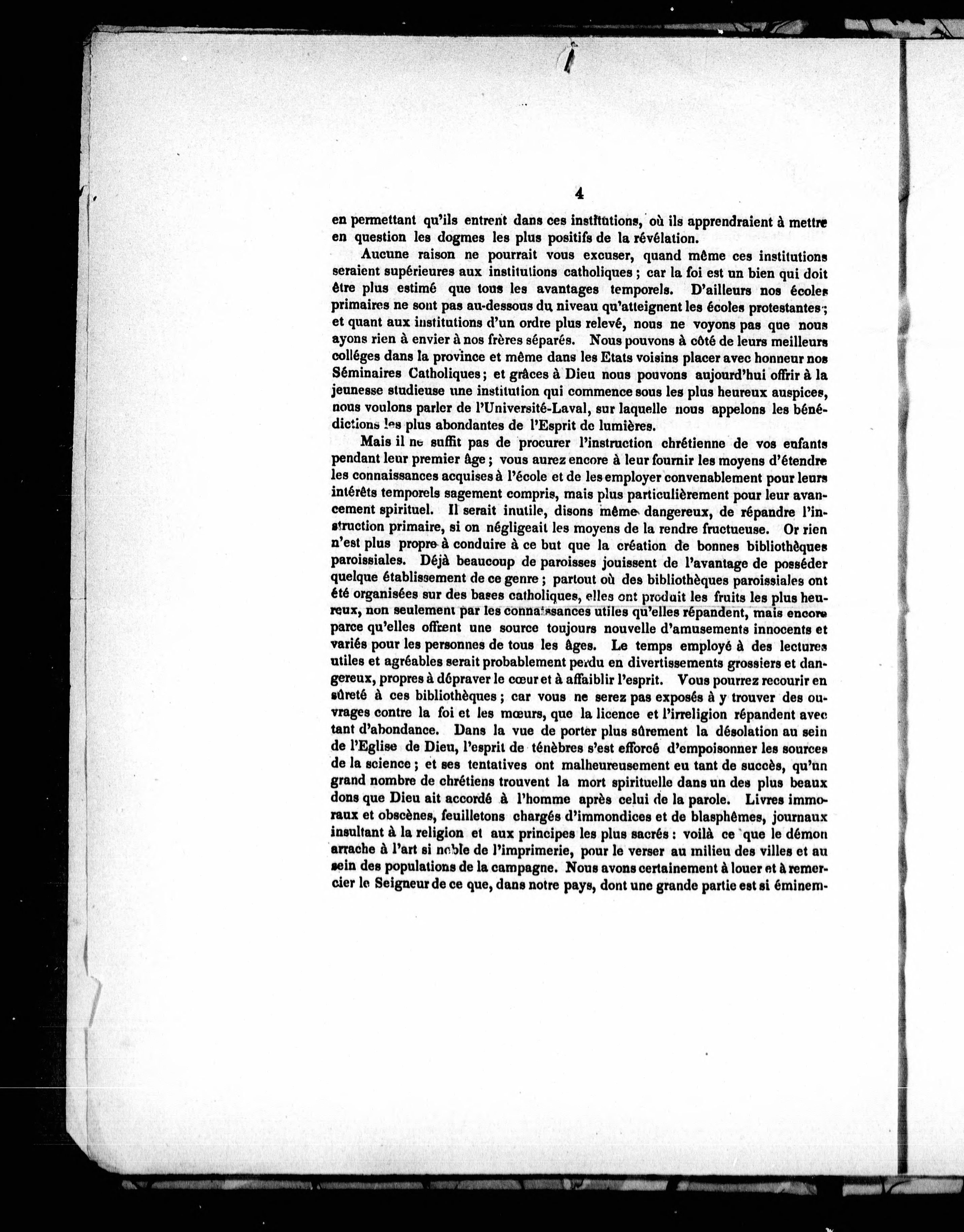 4

en permettant qu'ils entrent dans ces institutions, où ils apprendraient à mettre en question les dogmes les plus positifs de la révélation.

Aucune raison ne pourrait vous excuser, quand même ces institutions seraient supérieures aux institutions catholiques ; car la foi est un bien qui doit être plus estimé que tous les avantages temporels. D'ailleurs nos écoles primaires ne sont pas au-dessous du niveau qu'atteignent les écoles protestantes ; et quant aux institutions d'un ordre plus relevé, nous ne voyons pas que nous ayons rien à envier à nos frères séparés. Nous pouvons à côté de leurs meilleurs colléges dans la province et même dans les Etats voisins placer avec honneur nos Séminaires Catholiques ; et grâces à Dieu nous pouvons aujourd'hui offrir à la jeunesse studieuse une institution qui commence sous les plus heureux auspices, nous voulons parler de l'Université-Laval, sur laquelle nous appelons les bénédictions les plus abondantes de l'Esprit de lumières.

Mais il ne suffit pas de procurer l'instruction chrétienne de vos enfants pendant leur premier âge ; vous aurez encore à leur fournir les moyens d'étendre les connaissances acquises à l'école et de les employer convenablement pour leurs intérêts temporels sagement compris, mais plus particulièrement pour leur avancement spirituel. Il serait inutile, disons même dangereux, de répandre l'instruction primaire, si on négligeait les moyens de la rendre fructueuse. Or rien n'est plus propre à conduire à ce but que la création de bonnes bibliothèques paroissiales. Déjà beaucoup de paroisses jouissent de l'avantage de posséder quelque établissement de ce genre ; partout où des bibliothèques paroissiales ont été organisées sur des bases catholiques, elles ont produit les fruits les plus heureux, non seulement par les connaissances utiles qu'elles répandent, mais encore parce qu'elles offrent une source toujours nouvelle d'amusements innocents et variés pour les personnes de tous les âges. Le temps employé à des lectures utiles et agréables serait probablement perdu en divertissements grossiers et dangereux, propres à dépraver le cœur et à affaiblir l'esprit. Vous pourrez recourir en sûreté à ces bibliothèques ; car vous ne serez pas exposés à y trouver des ouvrages contre la foi et les mœurs, que la licence et l'irreligion répandent avec tant d'abondance. Dans la vue de porter plus sûrement la désolation au sein de l'Eglise de Dieu, l'esprit de ténèbres s'est efforcé d'empoisonner les sources de la science ; et ses tentatives ont malheureusement eu tant de succès, qu'un grand nombre de chrétiens trouvent la mort spirituelle dans un des plus beaux dons que Dieu ait accordé à l'homme après celui de la parole. Livres immoraux et obscènes, feuilletons chargés d'immondices et de blasphêmes, journaux insultant à la religion et aux principes les plus sacrés : voilà ce que le démon arrache à l'art si noble de l'imprimerie, pour le verser au milieu des villes et au sein des populations de la campagne. Nous avons certainement à louer et à remercier le Seigneur de ce que, dans notre pays, dont une grande partie est si éminem-